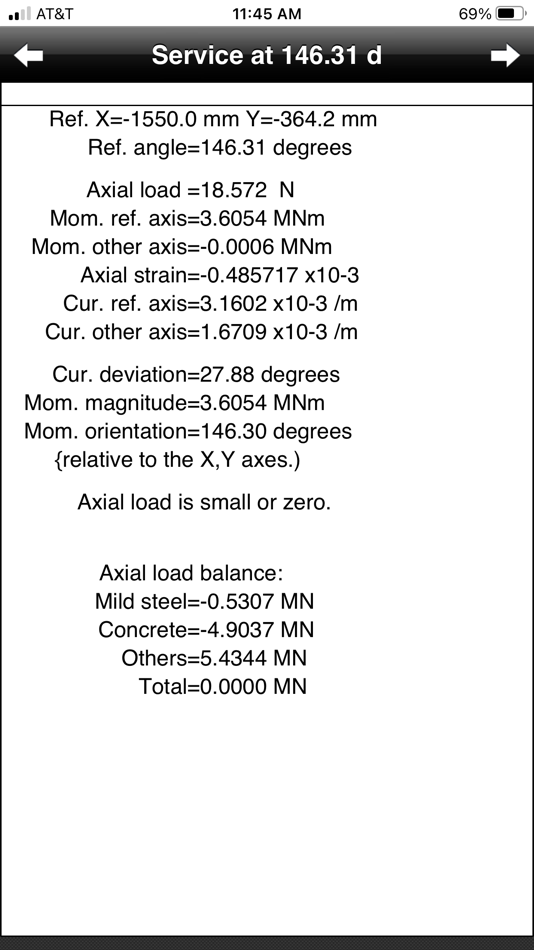 AT&T 11:45 AM 69%

Service at 146.31 d

Ref. X=-1550.0 mm Y=-364.2 mm
Ref. angle=146.31 degrees

Axial load =18.572 N
Mom. ref. axis=3.6054 MNm
Mom. other axis=-0.0006 MNm
Axial strain=-0.485717 x10-3
Cur. ref. axis=3.1602 x10-3 /m
Cur. other axis=1.6709 x10-3 /m

Cur. deviation=27.88 degrees
Mom. magnitude=3.6054 MNm
Mom. orientation=146.30 degrees
{relative to the X,Y axes.)

Axial load is small or zero.

Axial load balance:
Mild steel=-0.5307 MN
Concrete=-4.9037 MN
Others=5.4344 MN
Total=0.0000 MN